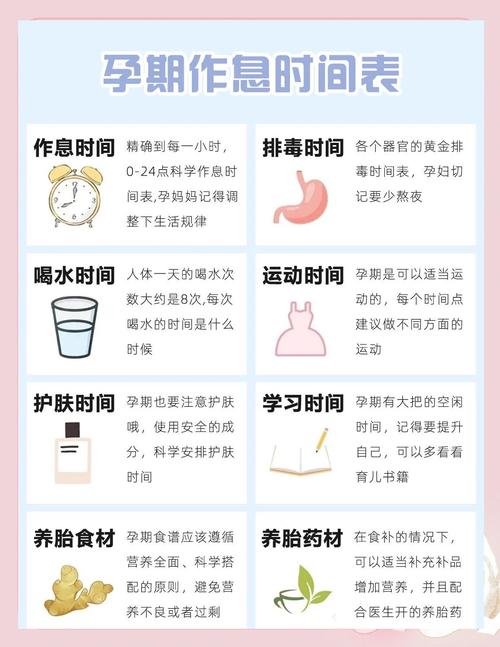 孕期作息时间表

作息时间
精确到每一小时，0-24点科学作息时间表,孕妈妈记得调整下生活规律

排毒时间
各个器官的黄金排毒时间表，孕妇切记要少熬夜

喝水时间
人体一天的喝水次数大约是8次,每次喝水的时间是什么时候

运动时间
孕期是可以适当运动的，每个时间点建议做不同方面的运动

护肤时间
孕期也要注意护肤哦，使用安全的成分，科学安排护肤时间

学习时间
孕期有大把的空闲时间，记得要提升自己，可以多看看育儿书籍

养胎食材
孕期食谱应该遵循营养全面、科学搭配的原则，避免营养不良或者过剩

养胎药材
在食补的情况下，可以适当补充补品增加营养，并且配合医生开的养胎药